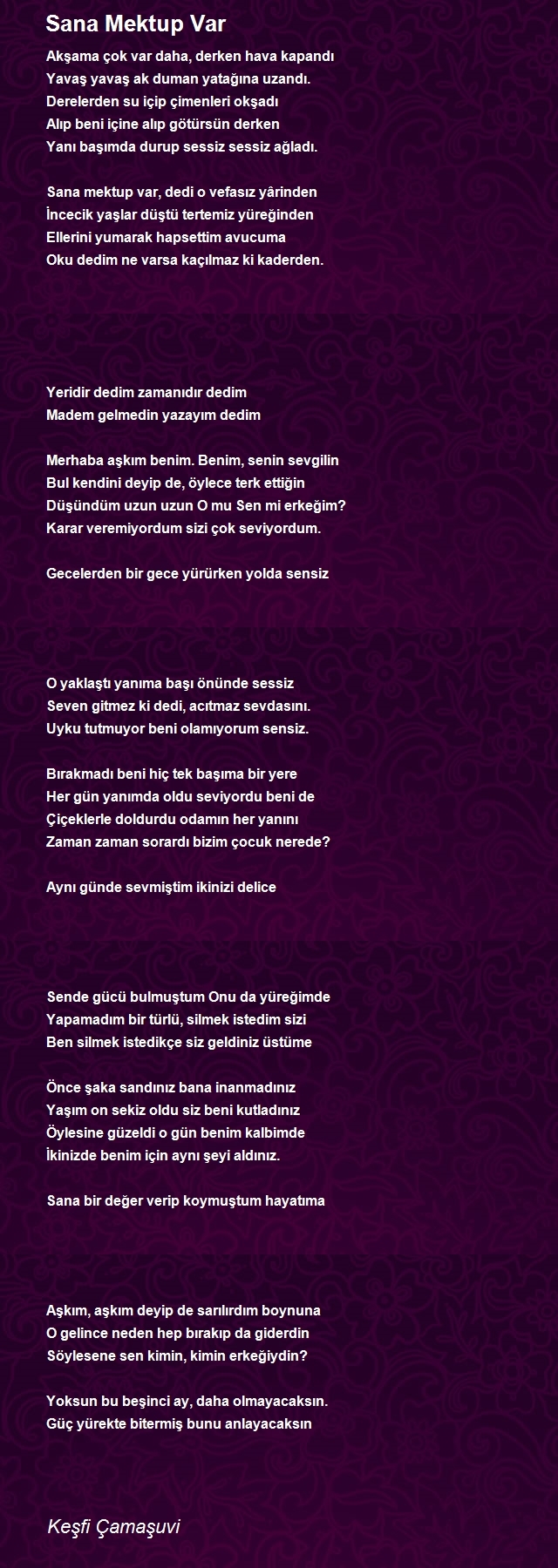 Sana Mektup Var

Akşama çok var daha, derken hava kapandı
Yavaş yavaş ak duman yatağına uzandı.
Derelerden su içip çimenleri okşadı
Alıp beni içine alıp götürsün derken
Yanı başımda durup sessiz sessiz ağladı.

Sana mektup var, dedi o vefasız yârinden
İncecik yaşlar düştü tertemiz yüreğinden
Ellerini yumarak hapsettim avucuma
Oku dedim ne varsa kaçılmaz ki kaderden.

Yeridir dedim zamanıdır dedim
Madem gelmedin yazayım dedim

Merhaba aşkım benim. Benim, senin sevgilin
Bul kendini deyip de, öylece terk ettiğin
Düşündüm uzun uzun O mu Sen mi erkeğim?
Karar veremiyordum sizi çok seviyordum.

Gecelerden bir gece yürürken yolda sensiz

O yaklaştı yanıma başı önünde sessiz
Seven gitmez ki dedi, acıtmaz sevdasını.
Uyku tutmuyor beni olamıyorum sensiz.

Bırakmadı beni hiç tek başıma bir yere
Her gün yanımda oldu seviyordu beni de
Çiçeklerle doldurdu odamın her yanını
Zaman zaman sorardı bizim çocuk nerede?

Aynı günde sevmiştim ikinizi delice

Sende gücü bulmuştum Onu da yüreğimde
Yapamadım bir türlü, silmek istedim sizi
Ben silmek istedikçe siz geldiniz üstüme

Önce şaka sandınız bana inanmadınız
Yaşım on sekiz oldu siz beni kutladınız
Öylesine güzeldi o gün benim kalbimde
İkinizde benim için aynı şeyi aldınız.

Sana bir değer verip koymuştum hayatıma

Aşkım, aşkım deyip de sarılırdım boynuna
O gelince neden hep bırakıp da giderdin
Söylesene sen kimin, kimin erkeğiydin?

Yoksun bu beşinci ay, daha olmayacaksın.
Güç yürekte bitermiş bunu anlayacaksın

Keşfi Çamaşuvi